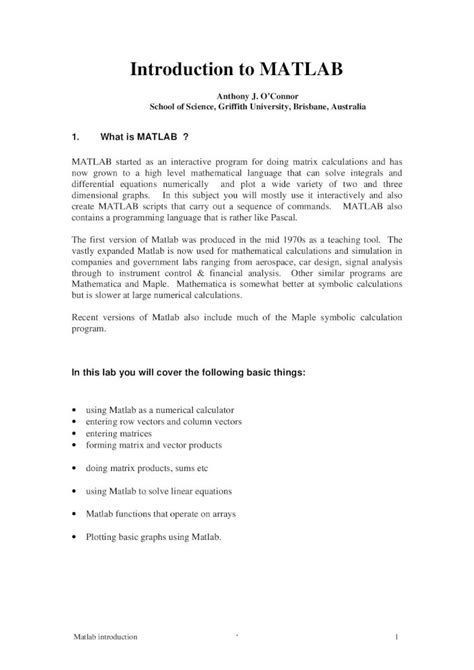 Introduction to MATLAB

Anthony J. O'Connor
School of Science, Griffith University, Brisbane, Australia

1. What is MATLAB ?

MATLAB started as an interactive program for doing matrix calculations and has now grown to a high level mathematical language that can solve integrals and differential equations numerically and plot a wide variety of two and three dimensional graphs. In this subject you will mostly use it interactively and also create MATLAB scripts that carry out a sequence of commands. MATLAB also contains a programming language that is rather like Pascal.

The first version of Matlab was produced in the mid 1970s as a teaching tool. The vastly expanded Matlab is now used for mathematical calculations and simulation in companies and government labs ranging from aerospace, car design, signal analysis through to instrument control & financial analysis. Other similar programs are Mathematica and Maple. Mathematica is somewhat better at symbolic calculations but is slower at large numerical calculations.

Recent versions of Matlab also include much of the Maple symbolic calculation program.

In this lab you will cover the following basic things:

• using Matlab as a numerical calculator
• entering row vectors and column vectors
• entering matrices
• forming matrix and vector products

• doing matrix products, sums etc

• using Matlab to solve linear equations

• Matlab functions that operate on arrays

• Plotting basic graphs using Matlab.

Matlab introduction 1